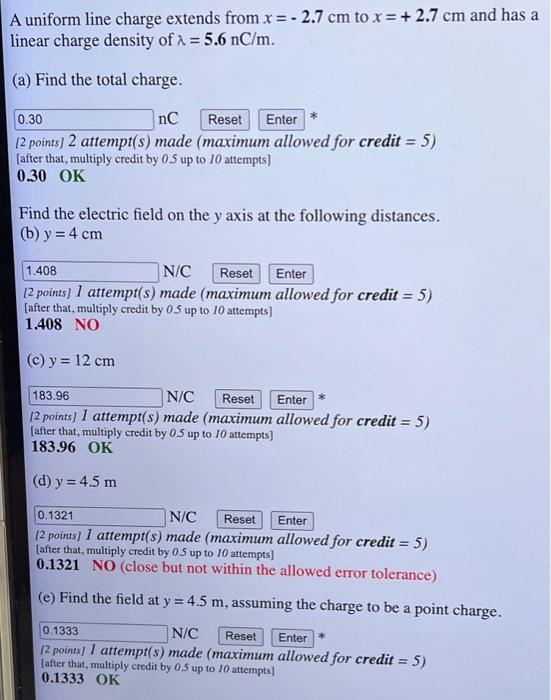 A uniform line charge extends from $x = -2.7$ cm to $x = +2.7$ cm and has a linear charge density of $\lambda = 5.6$ nC/m.

(a) Find the total charge.

0.30 nC Reset Enter *
[2 points] 2 attempt(s) made (maximum allowed for credit = 5)
[after that, multiply credit by 0.5 up to 10 attempts]
0.30 OK

Find the electric field on the y axis at the following distances.
(b) y = 4 cm

1.408 N/C Reset Enter
[2 points] 1 attempt(s) made (maximum allowed for credit = 5)
[after that, multiply credit by 0.5 up to 10 attempts]
1.408 NO

(c) y = 12 cm

183.96 N/C Reset Enter *
[2 points] 1 attempt(s) made (maximum allowed for credit = 5)
[after that, multiply credit by 0.5 up to 10 attempts]
183.96 OK

(d) y = 4.5 m

0.1321 N/C Reset Enter
[2 points] 1 attempt(s) made (maximum allowed for credit = 5)
[after that, multiply credit by 0.5 up to 10 attempts]
0.1321 NO (close but not within the allowed error tolerance)

(e) Find the field at y = 4.5 m, assuming the charge to be a point charge.

0.1333 N/C Reset Enter *
[2 points] 1 attempt(s) made (maximum allowed for credit = 5)
[after that, multiply credit by 0.5 up to 10 attempts]
0.1333 OK